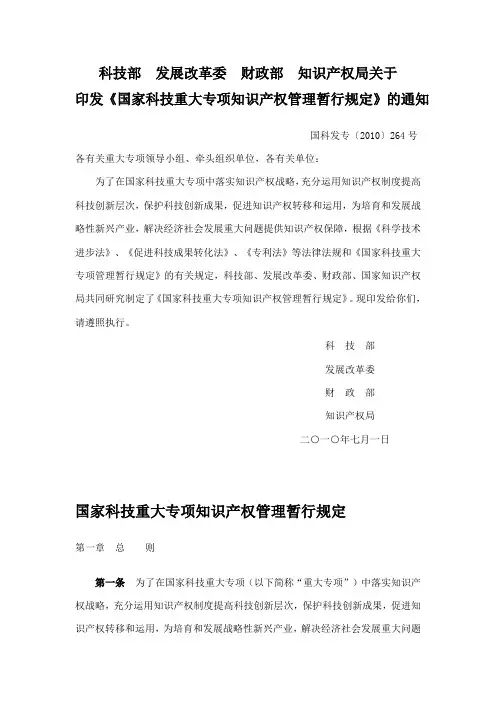 科技部　发展改革委　财政部　知识产权局关于
印发《国家科技重大专项知识产权管理暂行规定》的通知

国科发专〔2010〕264 号

各有关重大专项领导小组、牵头组织单位，各有关单位：

为了在国家科技重大专项中落实知识产权战略，充分运用知识产权制度提高科技创新层次，保护科技创新成果，促进知识产权转移和运用，为培育和发展战略性新兴产业，解决经济社会发展重大问题提供知识产权保障，根据《科学技术进步法》、《促进科技成果转化法》、《专利法》等法律法规和《国家科技重大专项管理暂行规定》的有关规定，科技部、发展改革委、财政部、国家知识产权局共同研究制定了《国家科技重大专项知识产权管理暂行规定》。现印发给你们，请遵照执行。

科　技　部
发展改革委
财　政　部
知识产权局
二〇一〇年七月一日

国家科技重大专项知识产权管理暂行规定

第一章　总　　则

第一条　为了在国家科技重大专项（以下简称“重大专项”）中落实知识产权战略，充分运用知识产权制度提高科技创新层次，保护科技创新成果，促进知识产权转移和运用，为培育和发展战略性新兴产业，解决经济社会发展重大问题